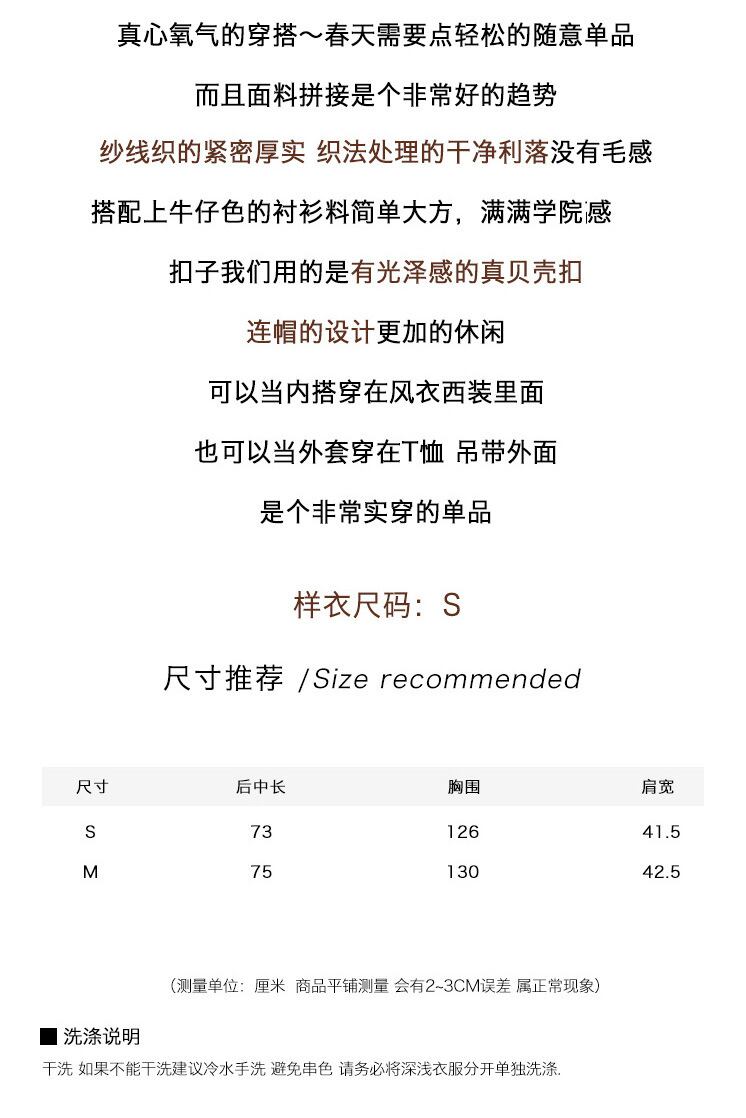 真心氧气的穿搭～春天需要点轻松的随意单品

而且面料拼接是个非常好的趋势

纱线织的紧密厚实 织法处理的干净利落没有毛感

搭配上牛仔色的衬衫料简单大方，满满学院感

扣子我们用的是有光泽感的真贝壳扣

连帽的设计更加的休闲

可以当内搭穿在风衣西装里面

也可以当外套穿在T恤 吊带外面

是个非常实穿的单品

样衣尺码：S

尺寸推荐 /Size recommended

| 尺寸 | 后中长 | 胸围 | 肩宽 |
|---|---|---|---|
| S | 73 | 126 | 41.5 |
| M | 75 | 130 | 42.5 |

（测量单位：厘米 商品平铺测量 会有2~3CM误差 属正常现象）

■ 洗涤说明

干洗 如果不能干洗建议冷水手洗 避免串色 请务必将深浅衣服分开单独洗涤.